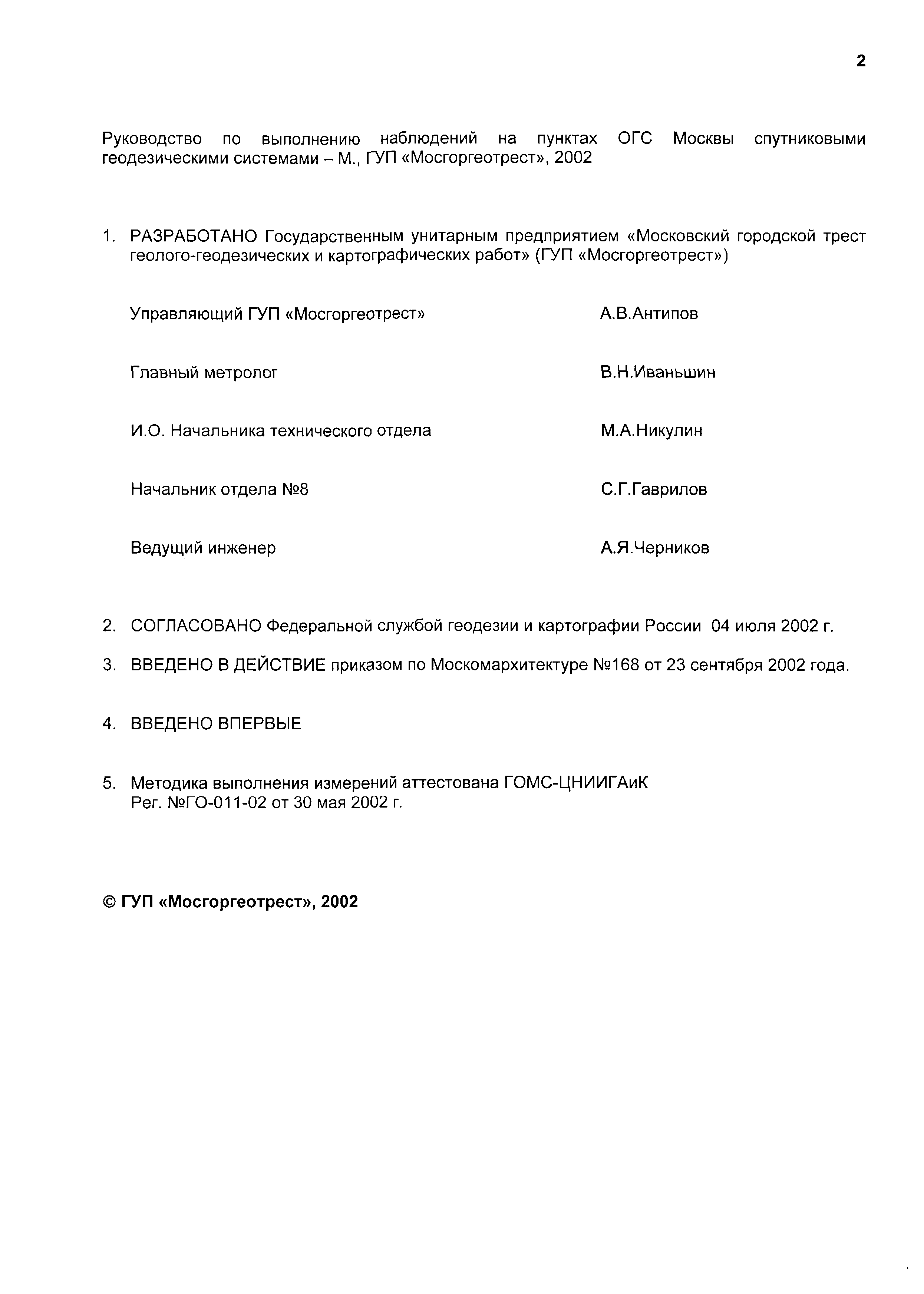 2

Руководство по выполнению наблюдений на пунктах ОГС Москвы спутниковыми геодезическими системами – М., ГУП «Мосгоргеотрест», 2002

1. РАЗРАБОТАНО Государственным унитарным предприятием «Московский городской трест геолого-геодезических и картографических работ» (ГУП «Мосгоргеотрест»)

Управляющий ГУП «Мосгоргеотрест» А.В.Антипов

Главный метролог В.Н.Иваньшин

И.О. Начальника технического отдела М.А.Никулин

Начальник отдела №8 С.Г.Гаврилов

Ведущий инженер А.Я.Черников

2. СОГЛАСОВАНО Федеральной службой геодезии и картографии России 04 июля 2002 г.

3. ВВЕДЕНО В ДЕЙСТВИЕ приказом по Москомархитектуре №168 от 23 сентября 2002 года.

4. ВВЕДЕНО ВПЕРВЫЕ

5. Методика выполнения измерений аттестована ГОМС-ЦНИИГАиК
Рег. №ГО-011-02 от 30 мая 2002 г.

© ГУП «Мосгоргеотрест», 2002